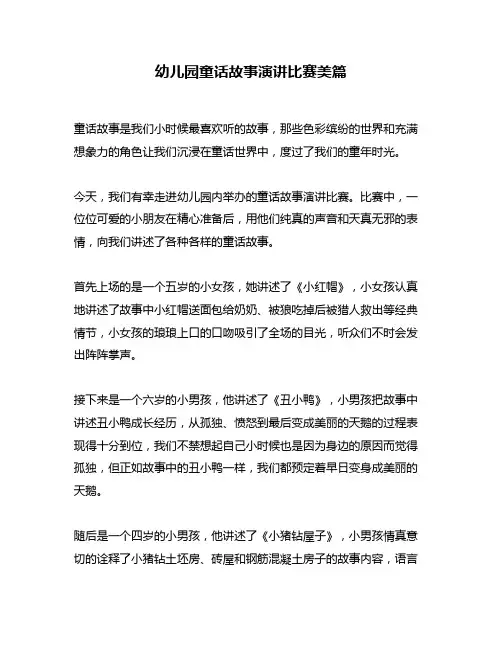 幼儿园童话故事演讲比赛美篇

童话故事是我们小时候最喜欢听的故事，那些色彩缤纷的世界和充满想象力的角色让我们沉浸在童话世界中，度过了我们的童年时光。

今天，我们有幸走进幼儿园内举办的童话故事演讲比赛。比赛中，一位位可爱的小朋友在精心准备后，用他们纯真的声音和天真无邪的表情，向我们讲述了各种各样的童话故事。

首先上场的是一个五岁的小女孩，她讲述了《小红帽》，小女孩认真地讲述了故事中小红帽送面包给奶奶、被狼吃掉后被猎人救出等经典情节，小女孩的琅琅上口的口吻吸引了全场的目光，听众们不时会发出阵阵掌声。

接下来是一个六岁的小男孩，他讲述了《丑小鸭》，小男孩把故事中讲述丑小鸭成长经历，从孤独、愤怒到最后变成美丽的天鹅的过程表现得十分到位，我们不禁想起自己小时候也是因为身边的原因而觉得孤独，但正如故事中的丑小鸭一样，我们都预定着早日变身成美丽的天鹅。

随后是一个四岁的小男孩，他讲述了《小猪钻屋子》，小男孩情真意切的诠释了小猪钻土坯房、砖屋和钢筋混凝土房子的故事内容，语言